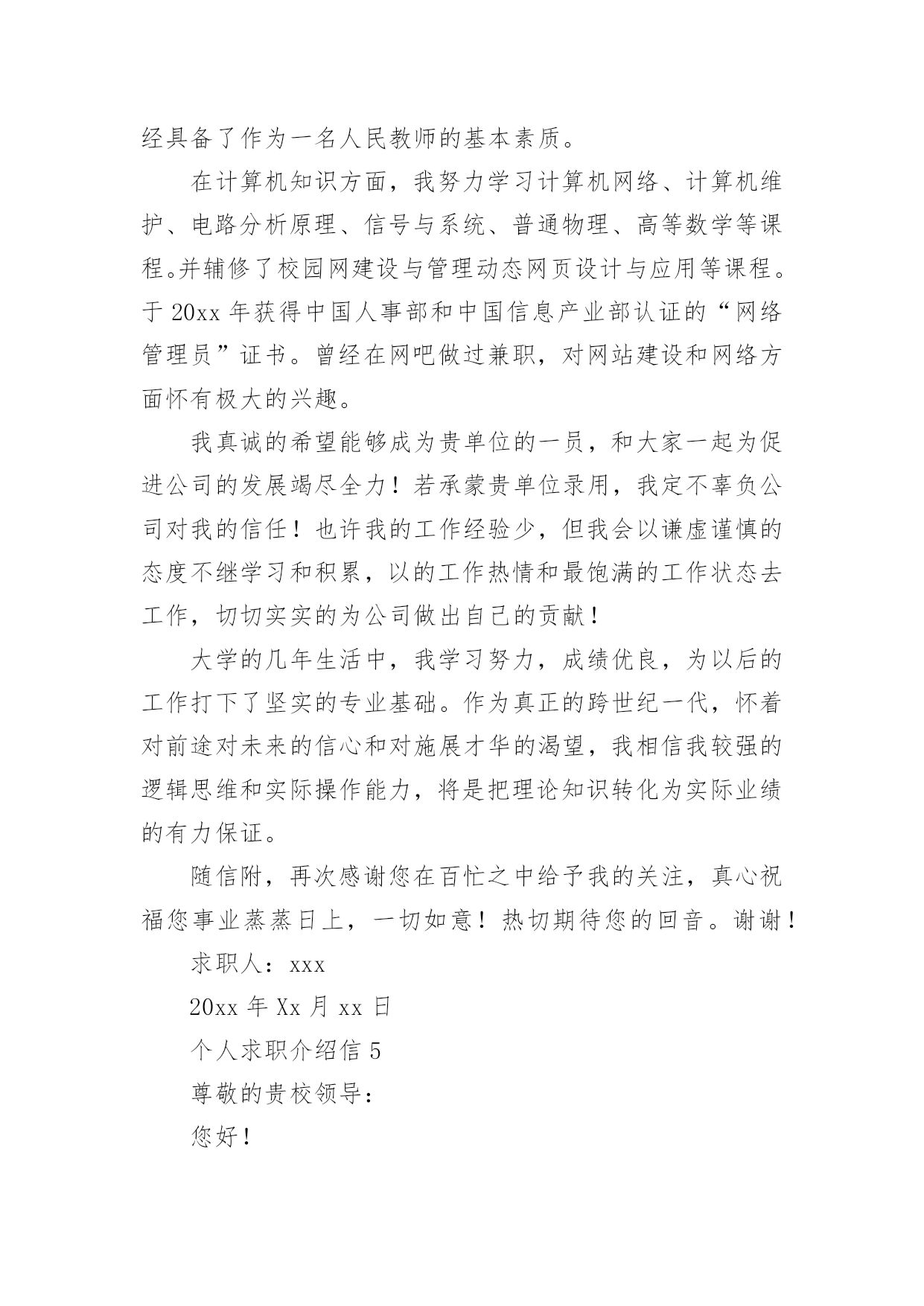 经具备了作为一名人民教师的基本素质。

在计算机知识方面，我努力学习计算机网络、计算机维护、电路分析原理、信号与系统、普通物理、高等数学等课程。并辅修了校园网建设与管理动态网页设计与应用等课程。于 20xx 年获得中国人事部和中国信息产业部认证的“网络管理员”证书。曾经在网吧做过兼职，对网站建设和网络方面怀有极大的兴趣。

我真诚的希望能够成为贵单位的一员，和大家一起为促进公司的发展竭尽全力！若承蒙贵单位录用，我定不辜负公司对我的信任！也许我的工作经验少，但我会以谦虚谨慎的态度不继学习和积累，以的工作热情和最饱满的工作状态去工作，切切实实的为公司做出自己的贡献！

大学的几年生活中，我学习努力，成绩优良，为以后的工作打下了坚实的专业基础。作为真正的跨世纪一代，怀着对前途对未来的信心和对施展才华的渴望，我相信我较强的逻辑思维和实际操作能力，将是把理论知识转化为实际业绩的有力保证。

随信附，再次感谢您在百忙之中给予我的关注，真心祝福您事业蒸蒸日上，一切如意！热切期待您的回音。谢谢！

求职人：xxx

20xx 年 Xx 月 xx 日

个人求职介绍信 5

尊敬的贵校领导：

您好！